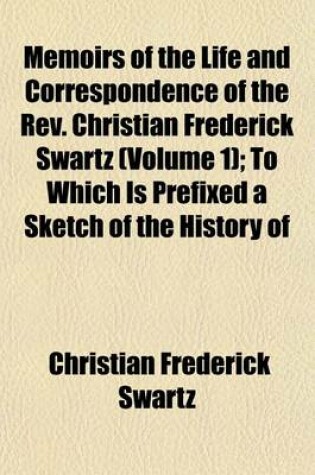 Memoirs of the Life and Correspondence of the Rev. Christian Frederick Swartz (Volume 1); To Which Is Prefixed a Sketch of the History of

Christian Frederick Swartz